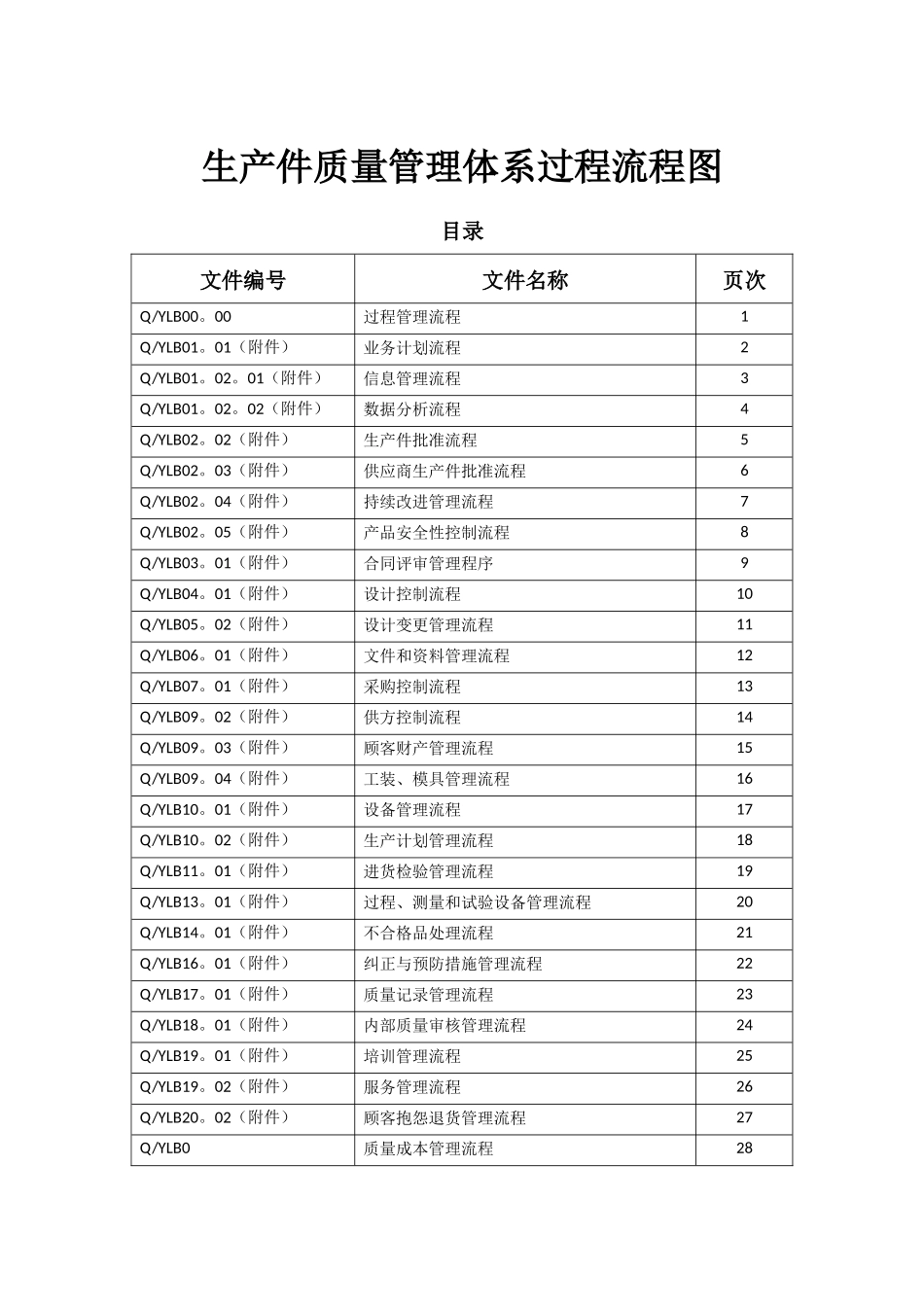 生产件质量管理体系过程流程图

目录

| 文件编号 | 文件名称 | 页次 |
|---|---|---|
| Q/YLB00。00 | 过程管理流程 | 1 |
| Q/YLB01。01（附件） | 业务计划流程 | 2 |
| Q/YLB01。02。01（附件） | 信息管理流程 | 3 |
| Q/YLB01。02。02（附件） | 数据分析流程 | 4 |
| Q/YLB02。02（附件） | 生产件批准流程 | 5 |
| Q/YLB02。03（附件） | 供应商生产件批准流程 | 6 |
| Q/YLB02。04（附件） | 持续改进管理流程 | 7 |
| Q/YLB02。05（附件） | 产品安全性控制流程 | 8 |
| Q/YLB03。01（附件） | 合同评审管理程序 | 9 |
| Q/YLB04。01（附件） | 设计控制流程 | 10 |
| Q/YLB05。02（附件） | 设计变更管理流程 | 11 |
| Q/YLB06。01（附件） | 文件和资料管理流程 | 12 |
| Q/YLB07。01（附件） | 采购控制流程 | 13 |
| Q/YLB09。02（附件） | 供方控制流程 | 14 |
| Q/YLB09。03（附件） | 顾客财产管理流程 | 15 |
| Q/YLB09。04（附件） | 工装、模具管理流程 | 16 |
| Q/YLB10。01（附件） | 设备管理流程 | 17 |
| Q/YLB10。02（附件） | 生产计划管理流程 | 18 |
| Q/YLB11。01（附件） | 进货检验管理流程 | 19 |
| Q/YLB13。01（附件） | 过程、测量和试验设备管理流程 | 20 |
| Q/YLB14。01（附件） | 不合格品处理流程 | 21 |
| Q/YLB16。01（附件） | 纠正与预防措施管理流程 | 22 |
| Q/YLB17。01（附件） | 质量记录管理流程 | 23 |
| Q/YLB18。01（附件） | 内部质量审核管理流程 | 24 |
| Q/YLB19。01（附件） | 培训管理流程 | 25 |
| Q/YLB19。02（附件） | 服务管理流程 | 26 |
| Q/YLB20。02（附件） | 顾客抱怨退货管理流程 | 27 |
| Q/YLB0 | 质量成本管理流程 | 28 |